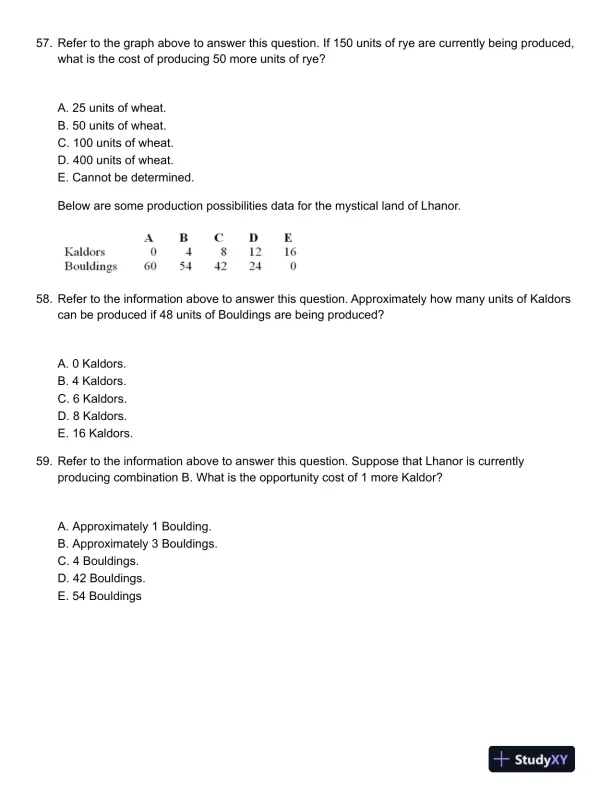 57. Refer to the graph above to answer this question. If 150 units of rye are currently being produced, what is the cost of producing 50 more units of rye?

A. 25 units of wheat.
B. 50 units of wheat.
C. 100 units of wheat.
D. 400 units of wheat.
E. Cannot be determined.

Below are some production possibilities data for the mystical land of Lhanor.

| | A | B | C | D | E |
|---|---|---|---|---|---|
| Kaldors | 0 | 4 | 8 | 12 | 16 |
| Bouldings | 60 | 54 | 42 | 24 | 0 |

58. Refer to the information above to answer this question. Approximately how many units of Kaldors can be produced if 48 units of Bouldings are being produced?

A. 0 Kaldors.
B. 4 Kaldors.
C. 6 Kaldors.
D. 8 Kaldors.
E. 16 Kaldors.

59. Refer to the information above to answer this question. Suppose that Lhanor is currently producing combination B. What is the opportunity cost of 1 more Kaldor?

A. Approximately 1 Boulding.
B. Approximately 3 Bouldings.
C. 4 Bouldings.
D. 42 Bouldings.
E. 54 Bouldings

StudyXY